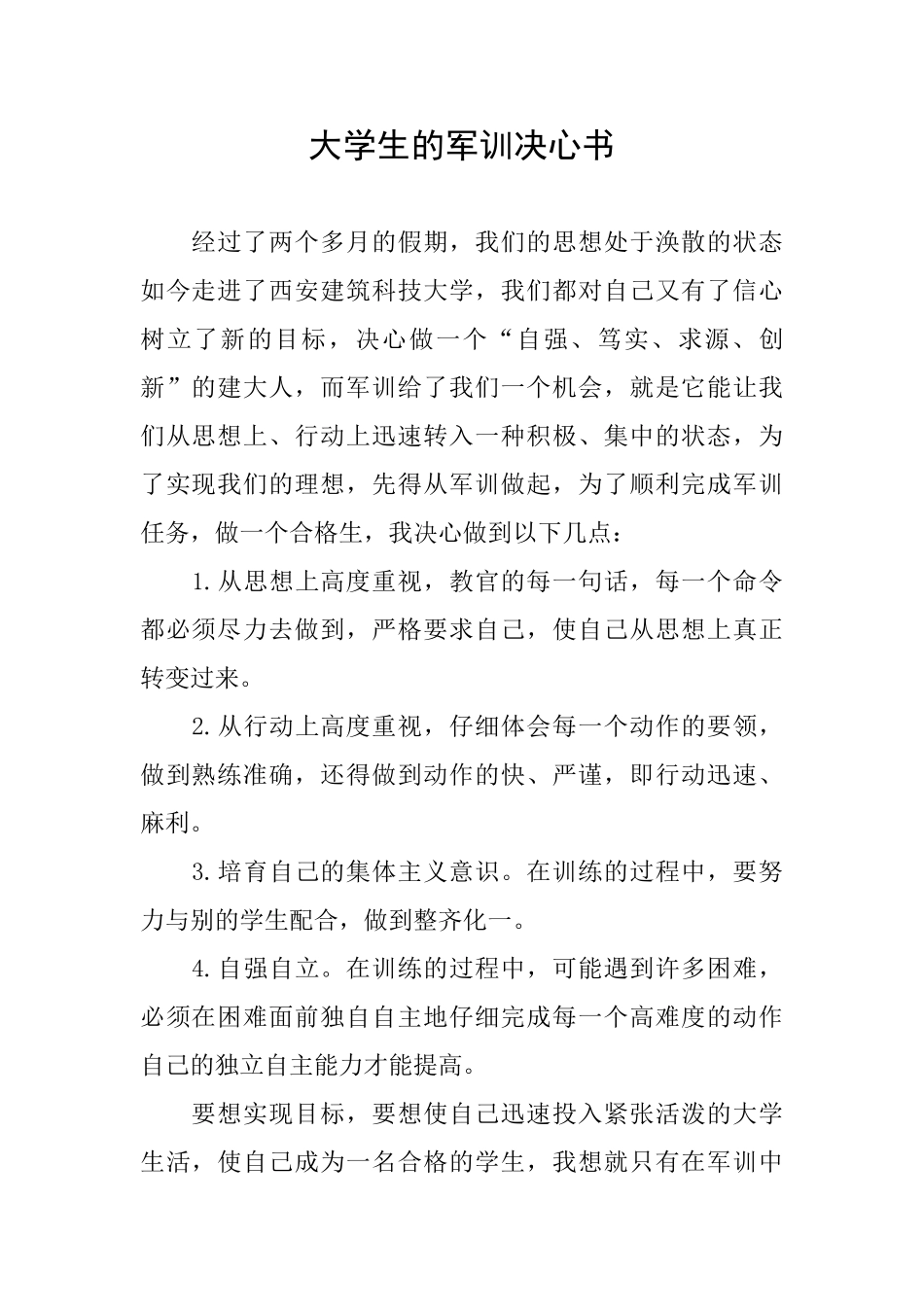 大学生的军训决心书

经过了两个多月的假期，我们的思想处于涣散的状态如今走进了西安建筑科技大学，我们都对自己又有了信心树立了新的目标，决心做一个“自强、笃实、求源、创新”的建大人，而军训给了我们一个机会，就是它能让我们从思想上、行动上迅速转入一种积极、集中的状态，为了实现我们的理想，先得从军训做起，为了顺利完成军训任务，做一个合格生，我决心做到以下几点：

1.从思想上高度重视，教官的每一句话，每一个命令都必须尽力去做到，严格要求自己，使自己从思想上真正转变过来。

2.从行动上高度重视，仔细体会每一个动作的要领，做到熟练准确，还得做到动作的快、严谨，即行动迅速、麻利。

3.培育自己的集体主义意识。在训练的过程中，要努力与别的学生配合，做到整齐化一。

4.自强自立。在训练的过程中，可能遇到许多困难，必须在困难面前独自自主地仔细完成每一个高难度的动作自己的独立自主能力才能提高。

要想实现目标，要想使自己迅速投入紧张活泼的大学生活，使自己成为一名合格的学生，我想就只有在军训中